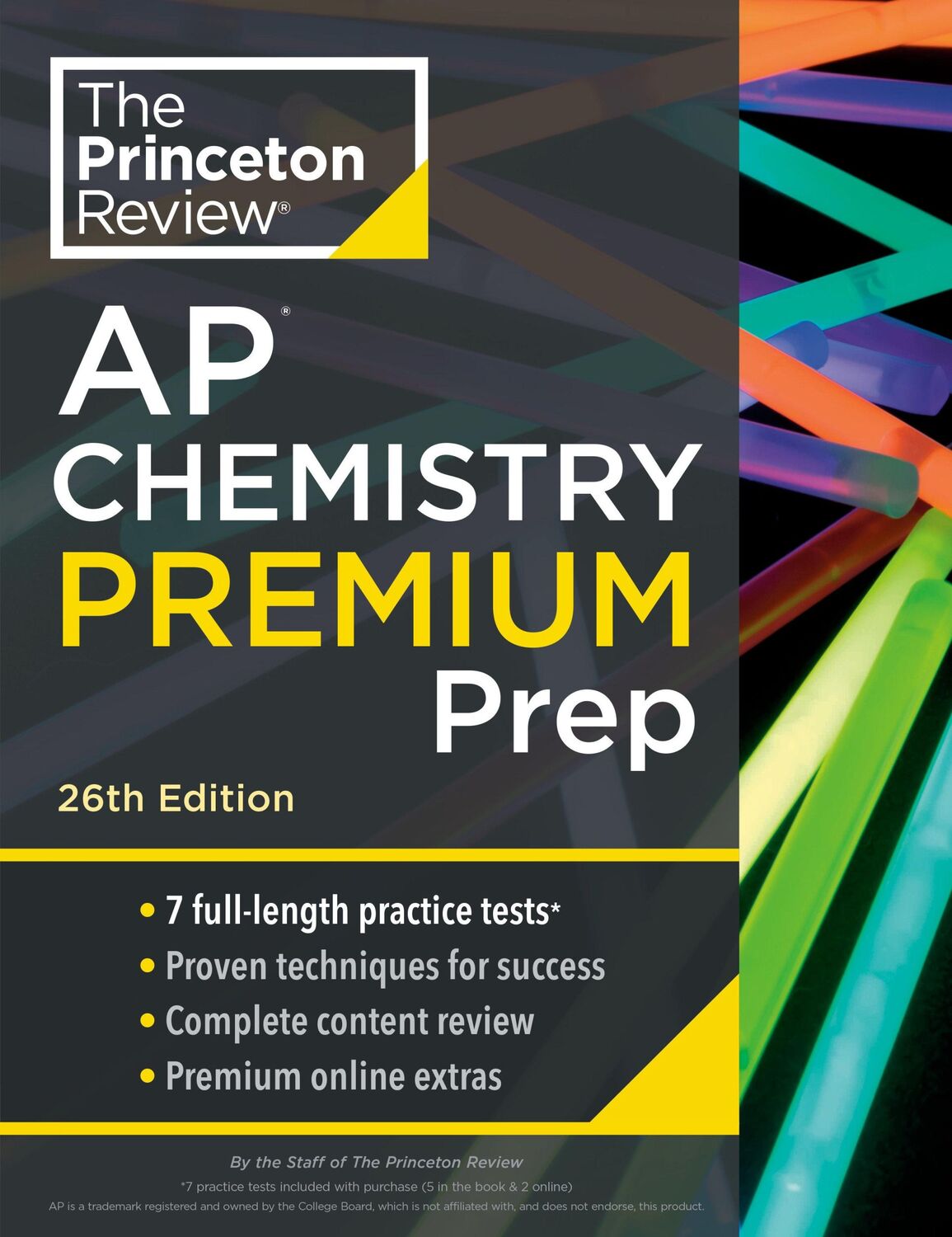 The Princeton Review®

AP®
CHEMISTRY
PREMIUM
Prep

26th Edition

• 7 full-length practice tests*
• Proven techniques for success
• Complete content review
• Premium online extras

By the Staff of The Princeton Review

*7 practice tests included with purchase (5 in the book & 2 online)

AP is a trademark registered and owned by the College Board, which is not affiliated with, and does not endorse, this product.